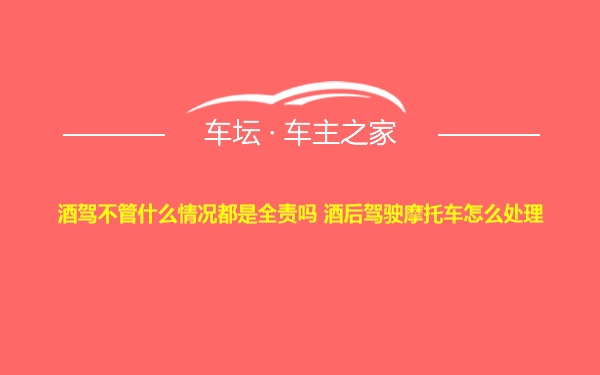 车坛 · 车主之家

酒驾不管什么情况都是全责吗 酒后驾驶摩托车怎么处理